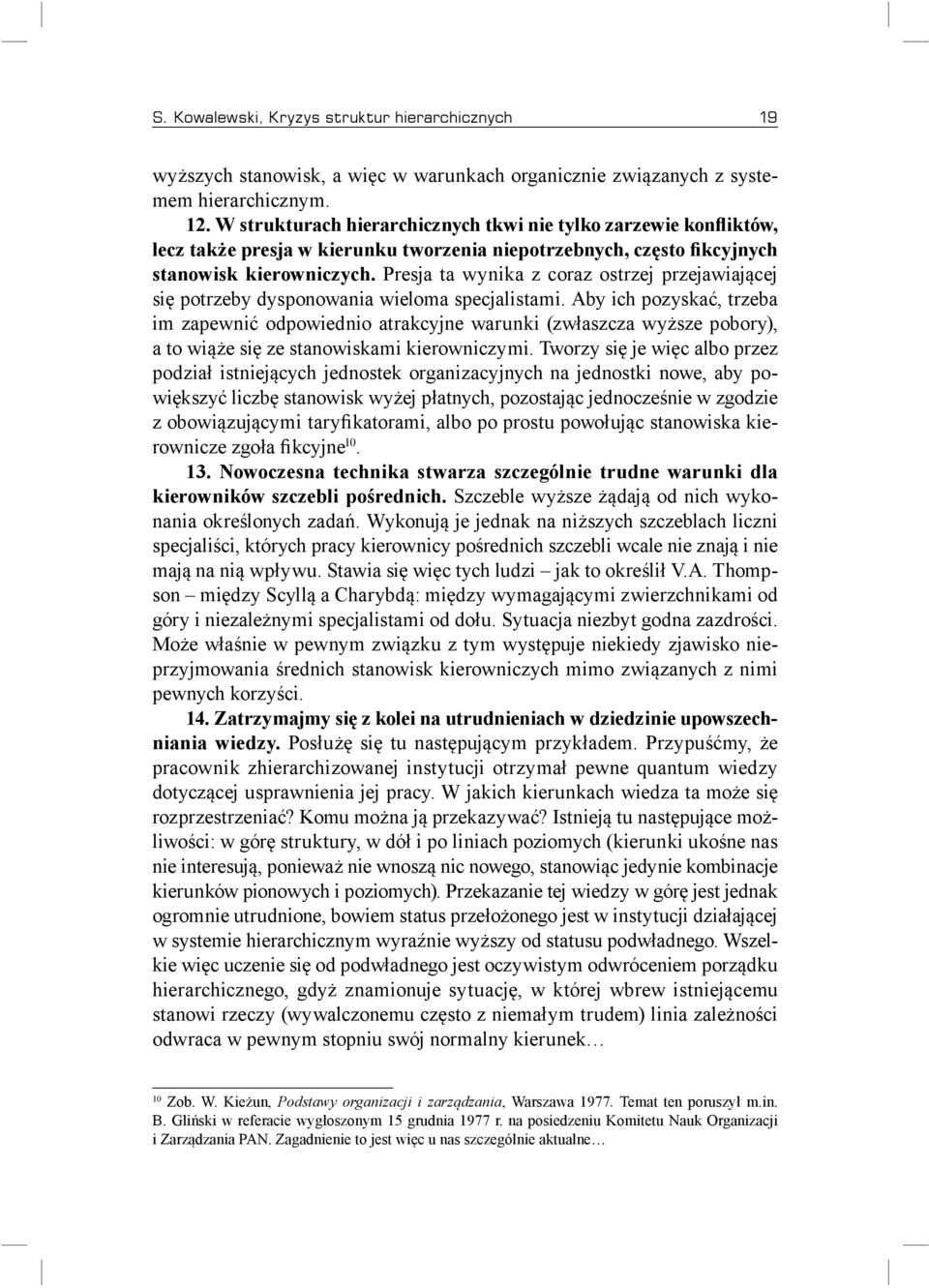 S. Kowalewski, Kryzys struktur hierarchicznych 19

wyższych stanowisk, a więc w warunkach organicznie związanych z systemem hierarchicznym.

12. W strukturach hierarchicznych tkwi nie tylko zarzewie konfliktów, lecz także presja w kierunku tworzenia niepotrzebnych, często fikcyjnych stanowisk kierowniczych. Presja ta wynika z coraz ostrzej przejawiającej się potrzeby dysponowania wieloma specjalistami. Aby ich pozyskać, trzeba im zapewnić odpowiednio atrakcyjne warunki (zwłaszcza wyższe pobory), a to wiąże się ze stanowiskami kierowniczymi. Tworzy się je więc albo przez podział istniejących jednostek organizacyjnych na jednostki nowe, aby powiększyć liczbę stanowisk wyżej płatnych, pozostając jednocześnie w zgodzie z obowiązującymi taryfikatorami, albo po prostu powołując stanowiska kierownicze zgoła fikcyjne$^{10}$.

13. Nowoczesna technika stwarza szczególnie trudne warunki dla kierowników szczebli pośrednich. Szczeble wyższe żądają od nich wykonania określonych zadań. Wykonują je jednak na niższych szczeblach liczni specjaliści, których pracy kierownicy pośrednich szczebli wcale nie znają i nie mają na nią wpływu. Stawia się więc tych ludzi – jak to określił V.A. Thompson – między Scyllą a Charybdą: między wymagającymi zwierzchnikami od góry i niezależnymi specjalistami od dołu. Sytuacja niezbyt godna zazdrości. Może właśnie w pewnym związku z tym występuje niekiedy zjawisko nieprzyjmowania średnich stanowisk kierowniczych mimo związanych z nimi pewnych korzyści.

14. Zatrzymajmy się z kolei na utrudnieniach w dziedzinie upowszechniania wiedzy. Posłużę się tu następującym przykładem. Przypuśćmy, że pracownik zhierarchizowanej instytucji otrzymał pewne quantum wiedzy dotyczącej usprawnienia jej pracy. W jakich kierunkach wiedza ta może się rozprzestrzeniać? Komu można ją przekazywać? Istnieją tu następujące możliwości: w górę struktury, w dół i po liniach poziomych (kierunki ukośne nas nie interesują, ponieważ nie wnoszą nic nowego, stanowiąc jedynie kombinacje kierunków pionowych i poziomych). Przekazanie tej wiedzy w górę jest jednak ogromnie utrudnione, bowiem status przełożonego jest w instytucji działającej w systemie hierarchicznym wyraźnie wyższy od statusu podwładnego. Wszelkie więc uczenie się od podwładnego jest oczywistym odwróceniem porządku hierarchicznego, gdyż znamionuje sytuację, w której wbrew istniejącemu stanowi rzeczy (wywalczonemu często z niemałym trudem) linia zależności odwraca w pewnym stopniu swój normalny kierunek…

$^{10}$ Zob. W. Kieżun, Podstawy organizacji i zarządzania, Warszawa 1977. Temat ten poruszył m.in. B. Gliński w referacie wygłoszonym 15 grudnia 1977 r. na posiedzeniu Komitetu Nauk Organizacji i Zarządzania PAN. Zagadnienie to jest więc u nas szczególnie aktualne…